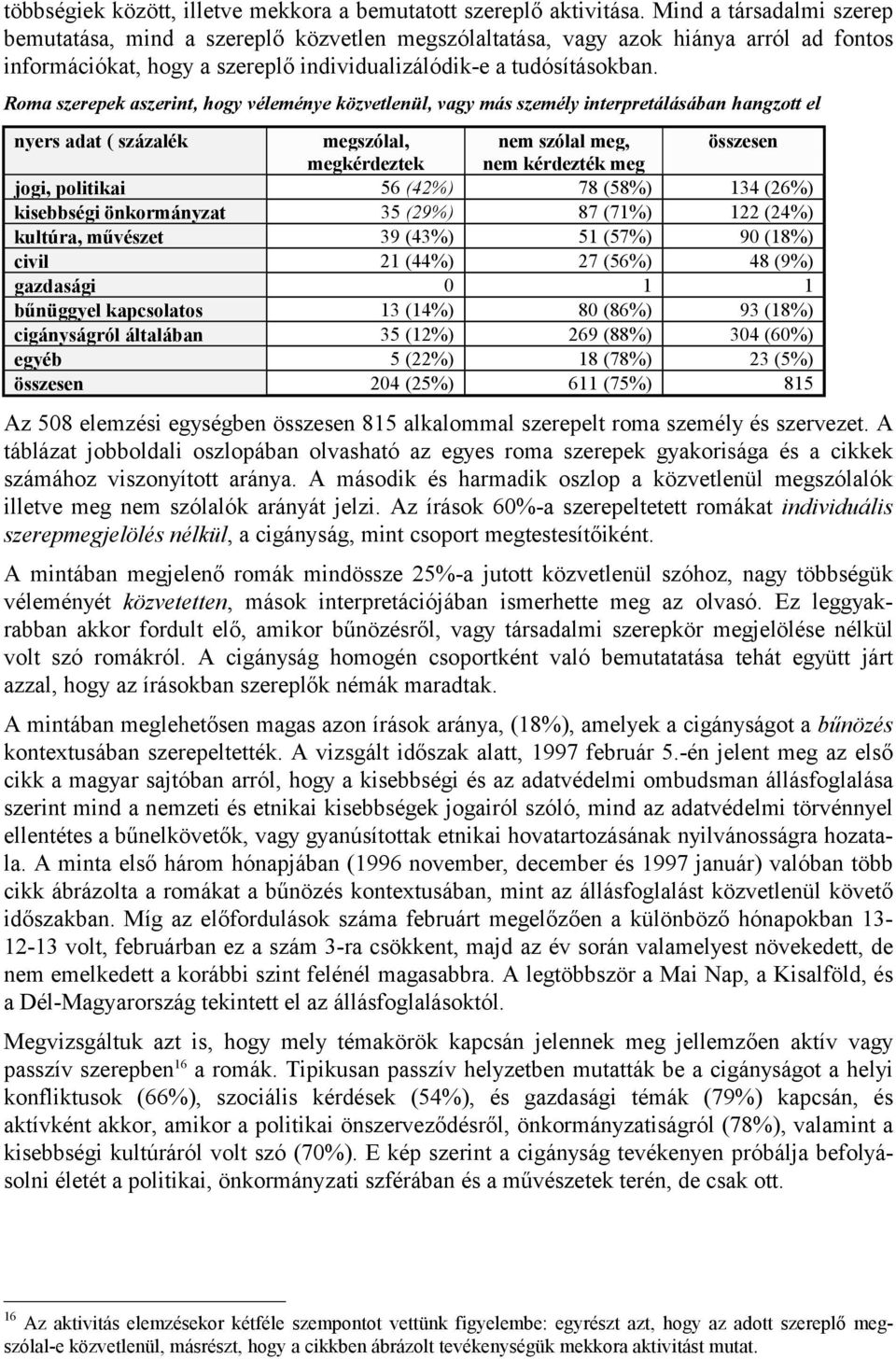 többségiek között, illetve mekkora a bemutatott szereplő aktivitása. Mind a társadalmi szerep bemutatása, mind a szereplő közvetlen megszólaltatása, vagy azok hiánya arról ad fontos információkat, hogy a szereplő individualizálódik-e a tudósításokban.

Roma szerepek aszerint, hogy véleménye közvetlenül, vagy más személy interpretálásában hangzott el

| nyers adat ( százalék | megszólal, megkérdeztek | nem szólal meg, nem kérdezték meg | összesen |
|---|---|---|---|
| jogi, politikai | 56 (42%) | 78 (58%) | 134 (26%) |
| kisebbségi önkormányzat | 35 (29%) | 87 (71%) | 122 (24%) |
| kultúra, művészet | 39 (43%) | 51 (57%) | 90 (18%) |
| civil | 21 (44%) | 27 (56%) | 48 (9%) |
| gazdasági | 0 | 1 | 1 |
| bűnüggyel kapcsolatos | 13 (14%) | 80 (86%) | 93 (18%) |
| cigányságról általában | 35 (12%) | 269 (88%) | 304 (60%) |
| egyéb | 5 (22%) | 18 (78%) | 23 (5%) |
| összesen | 204 (25%) | 611 (75%) | 815 |

Az 508 elemzési egységben összesen 815 alkalommal szerepelt roma személy és szervezet. A táblázat jobboldali oszlopában olvasható az egyes roma szerepek gyakorisága és a cikkek számához viszonyított aránya. A második és harmadik oszlop a közvetlenül megszólalók illetve meg nem szólalók arányát jelzi. Az írások 60%-a szerepeltetett romákat individuális szerepmegjelölés nélkül, a cigányság, mint csoport megtestesítőiként.

A mintában megjelenő romák mindössze 25%-a jutott közvetlenül szóhoz, nagy többségük véleményét közvetetten, mások interpretációjában ismerhette meg az olvasó. Ez leggyakrabban akkor fordult elő, amikor bűnözésről, vagy társadalmi szerepkör megjelölése nélkül volt szó romákról. A cigányság homogén csoportként való bemutatatása tehát együtt járt azzal, hogy az írásokban szereplők némák maradtak.

A mintában meglehetősen magas azon írások aránya, (18%), amelyek a cigányságot a bűnözés kontextusában szerepeltették. A vizsgált időszak alatt, 1997 február 5.-én jelent meg az első cikk a magyar sajtóban arról, hogy a kisebbségi és az adatvédelmi ombudsman állásfoglalása szerint mind a nemzeti és etnikai kisebbségek jogairól szóló, mind az adatvédelmi törvénnyel ellentétes a bűnelkövetők, vagy gyanúsítottak etnikai hovatartozásának nyilvánosságra hozatala. A minta első három hónapjában (1996 november, december és 1997 január) valóban több cikk ábrázolta a romákat a bűnözés kontextusában, mint az állásfoglalást közvetlenül követő időszakban. Míg az előfordulások száma februárt megelőzően a különböző hónapokban 13-12-13 volt, februárban ez a szám 3-ra csökkent, majd az év során valamelyest növekedett, de nem emelkedett a korábbi szint felénél magasabbra. A legtöbbször a Mai Nap, a Kisalföld, és a Dél-Magyarország tekintett el az állásfoglalásoktól.

Megvizsgáltuk azt is, hogy mely témakörök kapcsán jelennek meg jellemzően aktív vagy passzív szerepben$^{16}$ a romák. Tipikusan passzív helyzetben mutatták be a cigányságot a helyi konfliktusok (66%), szociális kérdések (54%), és gazdasági témák (79%) kapcsán, és aktívként akkor, amikor a politikai önszerveződésről, önkormányzatiságról (78%), valamint a kisebbségi kultúráról volt szó (70%). E kép szerint a cigányság tevékenyen próbálja befolyásolni életét a politikai, önkormányzati szférában és a művészetek terén, de csak ott.

$^{16}$ Az aktivitás elemzésekor kétféle szempontot vettünk figyelembe: egyrészt azt, hogy az adott szereplő megszólal-e közvetlenül, másrészt, hogy a cikkben ábrázolt tevékenységük mekkora aktivitást mutat.